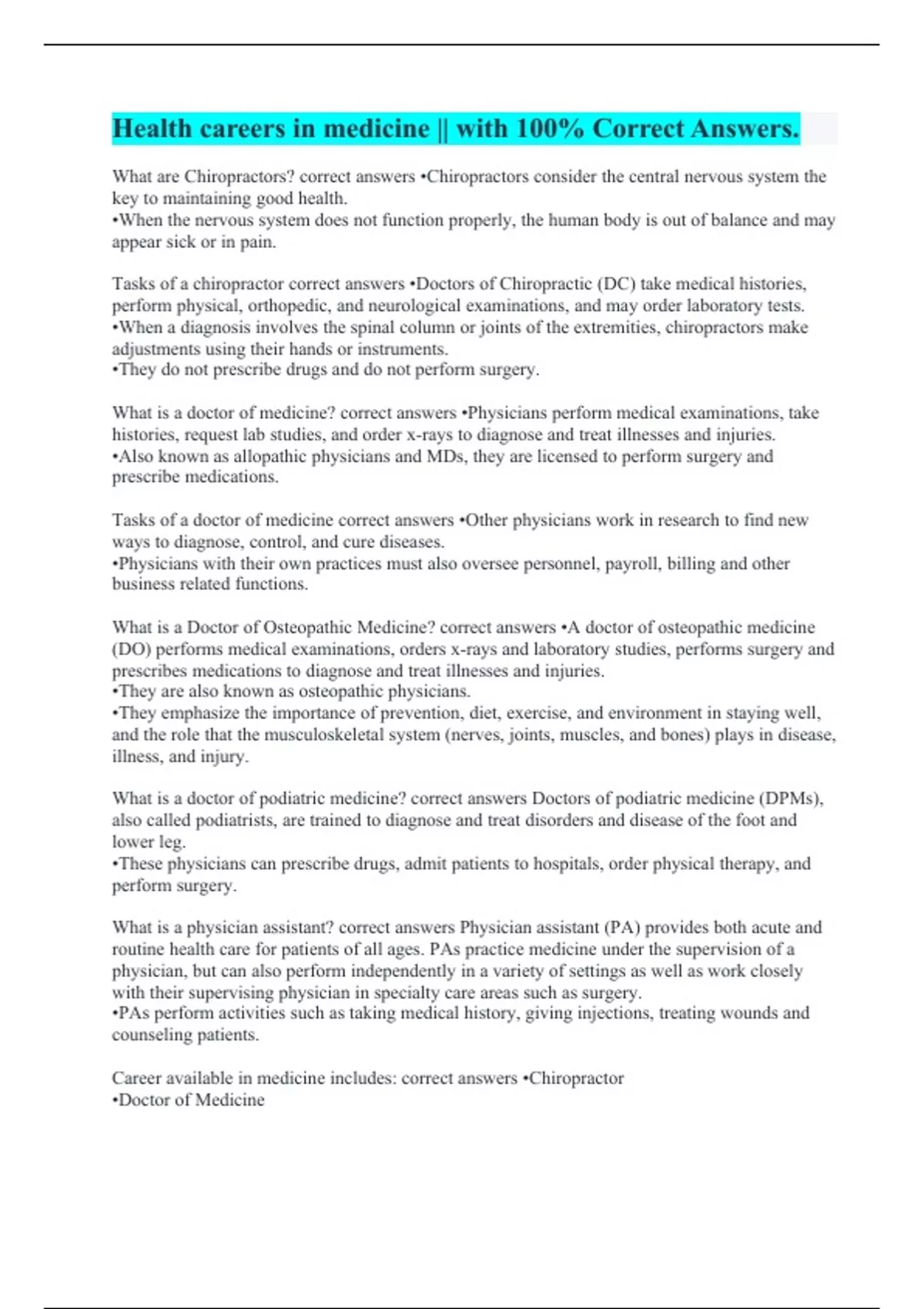 Health careers in medicine || with 100% Correct Answers.

What are Chiropractors? correct answers •Chiropractors consider the central nervous system the key to maintaining good health.
•When the nervous system does not function properly, the human body is out of balance and may appear sick or in pain.

Tasks of a chiropractor correct answers •Doctors of Chiropractic (DC) take medical histories, perform physical, orthopedic, and neurological examinations, and may order laboratory tests.
•When a diagnosis involves the spinal column or joints of the extremities, chiropractors make adjustments using their hands or instruments.
•They do not prescribe drugs and do not perform surgery.

What is a doctor of medicine? correct answers •Physicians perform medical examinations, take histories, request lab studies, and order x-rays to diagnose and treat illnesses and injuries.
•Also known as allopathic physicians and MDs, they are licensed to perform surgery and prescribe medications.

Tasks of a doctor of medicine correct answers •Other physicians work in research to find new ways to diagnose, control, and cure diseases.
•Physicians with their own practices must also oversee personnel, payroll, billing and other business related functions.

What is a Doctor of Osteopathic Medicine? correct answers •A doctor of osteopathic medicine (DO) performs medical examinations, orders x-rays and laboratory studies, performs surgery and prescribes medications to diagnose and treat illnesses and injuries.
•They are also known as osteopathic physicians.
•They emphasize the importance of prevention, diet, exercise, and environment in staying well, and the role that the musculoskeletal system (nerves, joints, muscles, and bones) plays in disease, illness, and injury.

What is a doctor of podiatric medicine? correct answers Doctors of podiatric medicine (DPMs), also called podiatrists, are trained to diagnose and treat disorders and disease of the foot and lower leg.
•These physicians can prescribe drugs, admit patients to hospitals, order physical therapy, and perform surgery.

What is a physician assistant? correct answers Physician assistant (PA) provides both acute and routine health care for patients of all ages. PAs practice medicine under the supervision of a physician, but can also perform independently in a variety of settings as well as work closely with their supervising physician in specialty care areas such as surgery.
•PAs perform activities such as taking medical history, giving injections, treating wounds and counseling patients.

Career available in medicine includes: correct answers •Chiropractor
•Doctor of Medicine